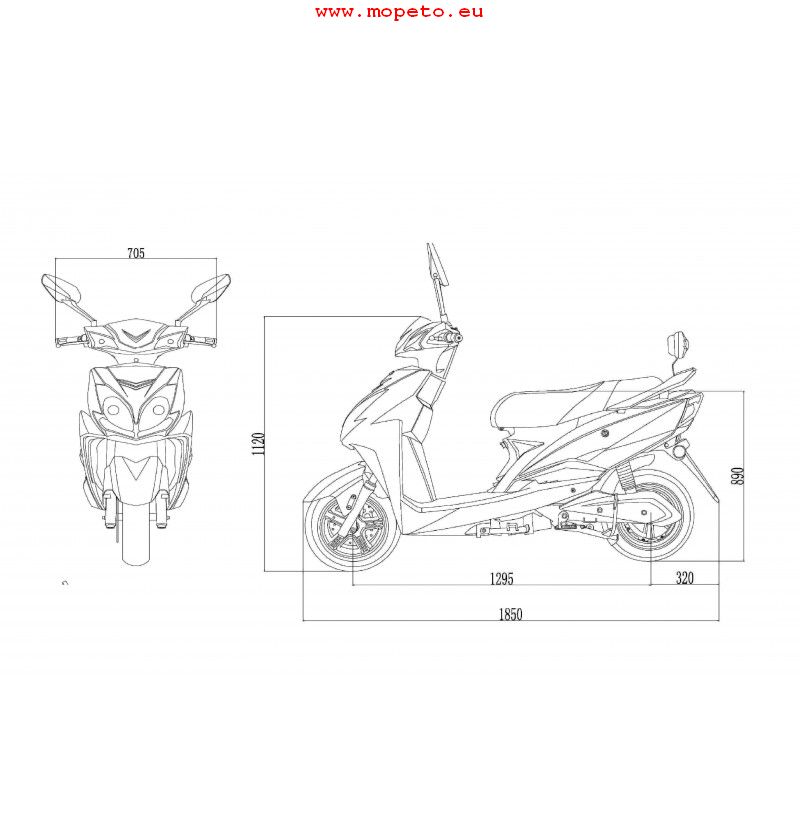 www.mopeto.eu

705

1120

890

1295

320

1850